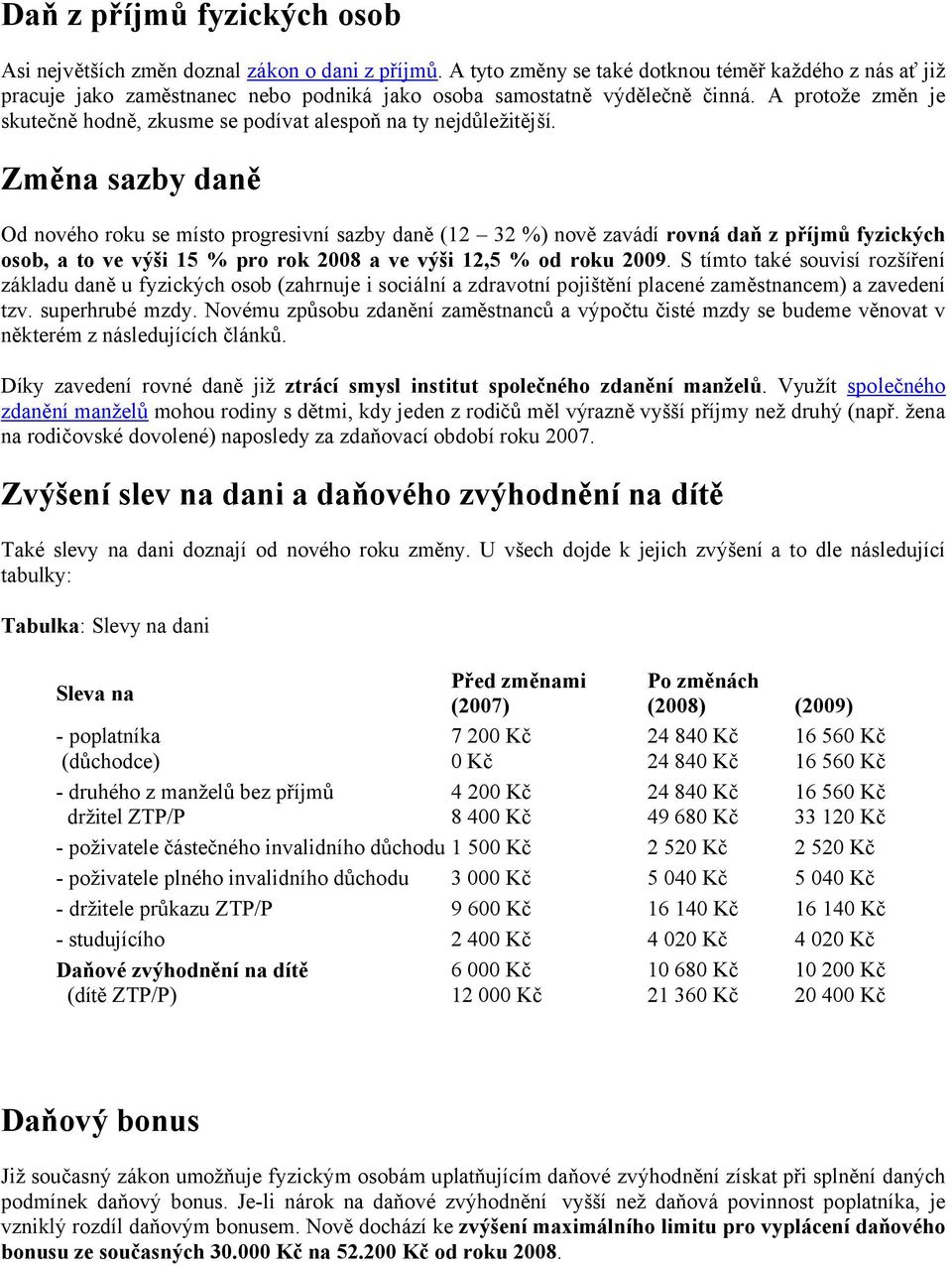 Daň z příjmů fyzických osob

Asi největších změn doznal zákon o dani z příjmů. A tyto změny se také dotknou téměř každého z nás ať již pracuje jako zaměstnanec nebo podniká jako osoba samostatně výdělečně činná. A protože změn je skutečně hodně, zkusme se podívat alespoň na ty nejdůležitější.

Změna sazby daně

Od nového roku se místo progresivní sazby daně (12 – 32 %) nově zavádí rovná daň z příjmů fyzických osob, a to ve výši 15 % pro rok 2008 a ve výši 12,5 % od roku 2009. S tímto také souvisí rozšíření základu daně u fyzických osob (zahrnuje i sociální a zdravotní pojištění placené zaměstnancem) a zavedení tzv. superhrubé mzdy. Novému způsobu zdanění zaměstnanců a výpočtu čisté mzdy se budeme věnovat v některém z následujících článků.

Díky zavedení rovné daně již ztrácí smysl institut společného zdanění manželů. Využít společného zdanění manželů mohou rodiny s dětmi, kdy jeden z rodičů měl výrazně vyšší příjmy než druhý (např. žena na rodičovské dovolené) naposledy za zdaňovací období roku 2007.

Zvýšení slev na dani a daňového zvýhodnění na dítě

Také slevy na dani doznají od nového roku změny. U všech dojde k jejich zvýšení a to dle následující tabulky:

Tabulka: Slevy na dani

| Sleva na | Před změnami (2007) | Po změnách (2008) | (2009) |
|---|---|---|---|
| - poplatníka | 7 200 Kč | 24 840 Kč | 16 560 Kč |
| (důchodce) | 0 Kč | 24 840 Kč | 16 560 Kč |
| - druhého z manželů bez příjmů | 4 200 Kč | 24 840 Kč | 16 560 Kč |
| držitel ZTP/P | 8 400 Kč | 49 680 Kč | 33 120 Kč |
| - poživatele částečného invalidního důchodu | 1 500 Kč | 2 520 Kč | 2 520 Kč |
| - poživatele plného invalidního důchodu | 3 000 Kč | 5 040 Kč | 5 040 Kč |
| - držitele průkazu ZTP/P | 9 600 Kč | 16 140 Kč | 16 140 Kč |
| - studujícího | 2 400 Kč | 4 020 Kč | 4 020 Kč |
| Daňové zvýhodnění na dítě | 6 000 Kč | 10 680 Kč | 10 200 Kč |
| (dítě ZTP/P) | 12 000 Kč | 21 360 Kč | 20 400 Kč |

Daňový bonus

Již současný zákon umožňuje fyzickým osobám uplatňujícím daňové zvýhodnění získat při splnění daných podmínek daňový bonus. Je-li nárok na daňové zvýhodnění vyšší než daňová povinnost poplatníka, je vzniklý rozdíl daňovým bonusem. Nově dochází ke zvýšení maximálního limitu pro vyplácení daňového bonusu ze současných 30.000 Kč na 52.200 Kč od roku 2008.